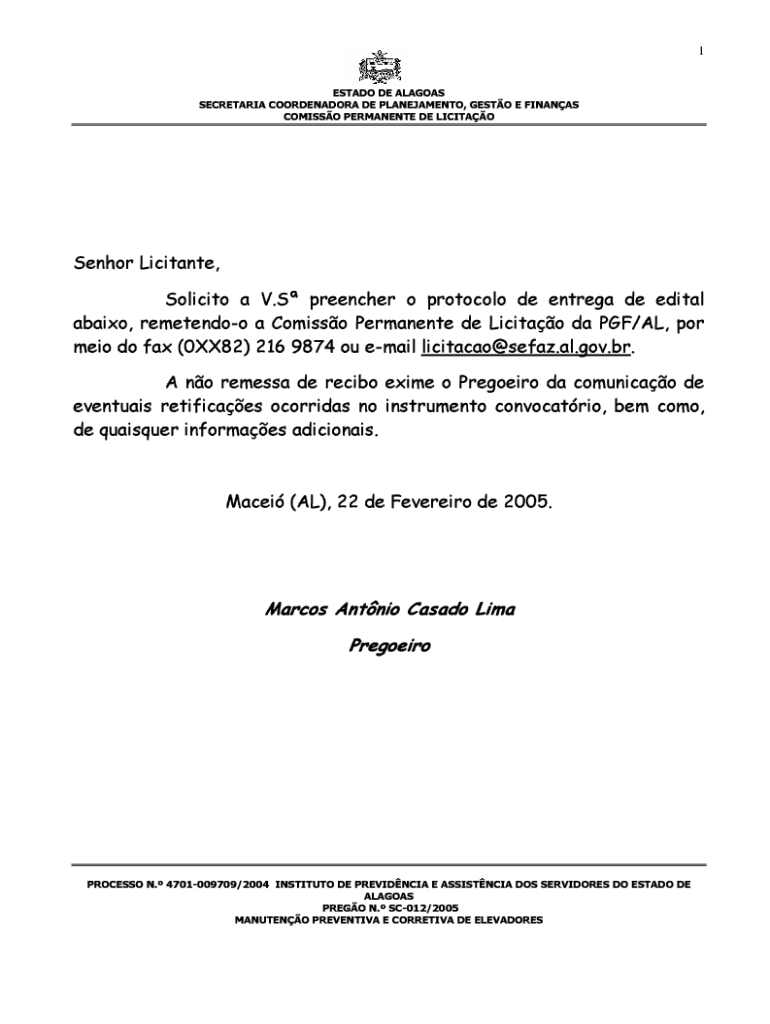 1

ESTADO DE ALAGOAS
SECRETARIA COORDENADORA DE PLANEJAMENTO, GESTÃO E FINANÇAS
COMISSÃO PERMANENTE DE LICITAÇÃO

Senhor Licitante,

Solicito a V.Sª preencher o protocolo de entrega de edital abaixo, remetendo-o a Comissão Permanente de Licitação da PGF/AL, por meio do fax (0XX82) 216 9874 ou e-mail licitacao@sefaz.al.gov.br.

A não remessa de recibo exime o Pregoeiro da comunicação de eventuais retificações ocorridas no instrumento convocatório, bem como, de quaisquer informações adicionais.

Maceió (AL), 22 de Fevereiro de 2005.

Marcos Antônio Casado Lima

Pregoeiro

PROCESSO N.º 4701-009709/2004 INSTITUTO DE PREVIDÊNCIA E ASSISTÊNCIA DOS SERVIDORES DO ESTADO DE ALAGOAS
PREGÃO N.º SC-012/2005
MANUTENÇÃO PREVENTIVA E CORRETIVA DE ELEVADORES